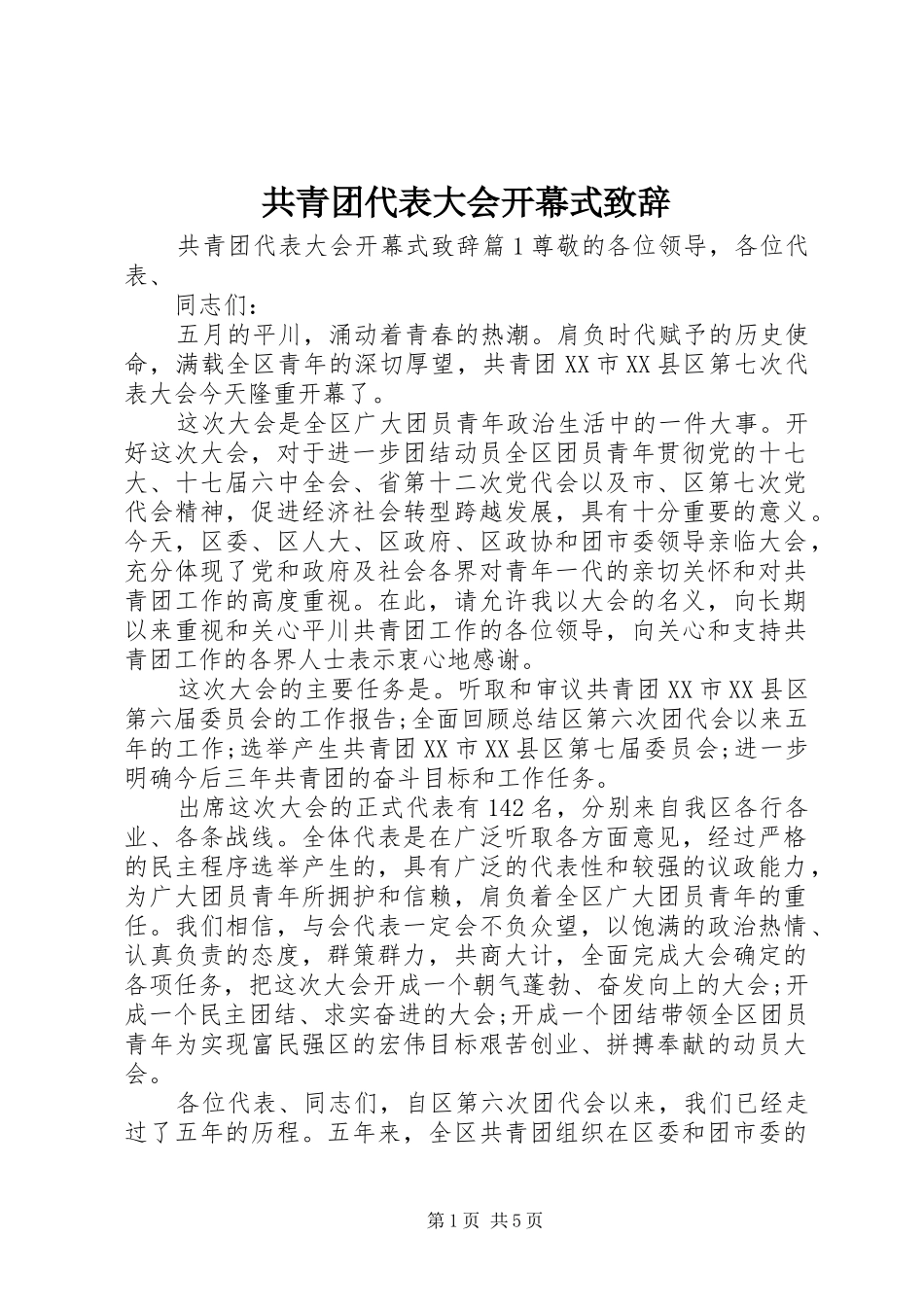 共青团代表大会开幕式致辞

共青团代表大会开幕式致辞篇1尊敬的各位领导，各位代表、

同志们：

五月的平川，涌动着青春的热潮。肩负时代赋予的历史使命，满载全区青年的深切厚望，共青团XX市XX县区第七次代表大会今天隆重开幕了。

这次大会是全区广大团员青年政治生活中的一件大事。开好这次大会，对于进一步团结动员全区团员青年贯彻党的十七大、十七届六中全会、省第十二次党代会以及市、区第七次党代会精神，促进经济社会转型跨越发展，具有十分重要的意义。今天，区委、区人大、区政府、区政协和团市委领导亲临大会，充分体现了党和政府及社会各界对青年一代的亲切关怀和对共青团工作的高度重视。在此，请允许我以大会的名义，向长期以来重视和关心平川共青团工作的各位领导，向关心和支持共青团工作的各界人士表示衷心地感谢。

这次大会的主要任务是。听取和审议共青团XX市XX县区第六届委员会的工作报告;全面回顾总结区第六次团代会以来五年的工作;选举产生共青团XX市XX县区第七届委员会;进一步明确今后三年共青团的奋斗目标和工作任务。

出席这次大会的正式代表有142名，分别来自我区各行各业、各条战线。全体代表是在广泛听取各方面意见，经过严格的民主程序选举产生的，具有广泛的代表性和较强的议政能力，为广大团员青年所拥护和信赖，肩负着全区广大团员青年的重任。我们相信，与会代表一定会不负众望，以饱满的政治热情、认真负责的态度，群策群力，共商大计，全面完成大会确定的各项任务，把这次大会开成一个朝气蓬勃、奋发向上的大会;开成一个民主团结、求实奋进的大会;开成一个团结带领全区团员青年为实现富民强区的宏伟目标艰苦创业、拼搏奉献的动员大会。

各位代表、同志们，自区第六次团代会以来，我们已经走过了五年的历程。五年来，全区共青团组织在区委和团市委的

第1页 共5页